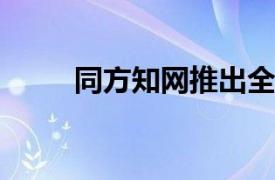 同方知网推出全